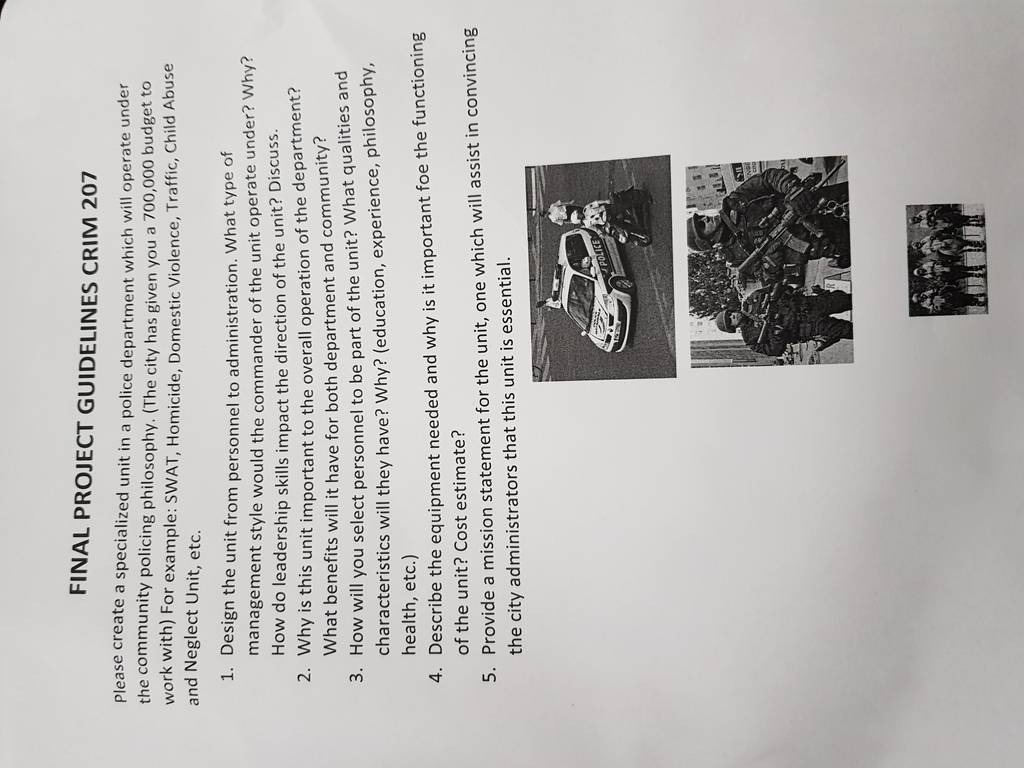 FINAL PROJECT GUIDELINES CRIM 207

Please create a specialized unit in a police department which will operate under the community policing philosophy. (The city has given you a 700,000 budget to work with) For example: SWAT, Homicide, Domestic Violence, Traffic, Child Abuse and Neglect Unit, etc.

1. Design the unit from personnel to administration. What type of management style would the commander of the unit operate under? Why? How do leadership skills impact the direction of the unit? Discuss.
2. Why is this unit important to the overall operation of the department? What benefits will it have for both department and community?
3. How will you select personnel to be part of the unit? What qualities and characteristics will they have? Why? (education, experience, philosophy, health, etc.)
4. Describe the equipment needed and why is it important foe the functioning of the unit? Cost estimate?
5. Provide a mission statement for the unit, one which will assist in convincing the city administrators that this unit is essential.

POLICE